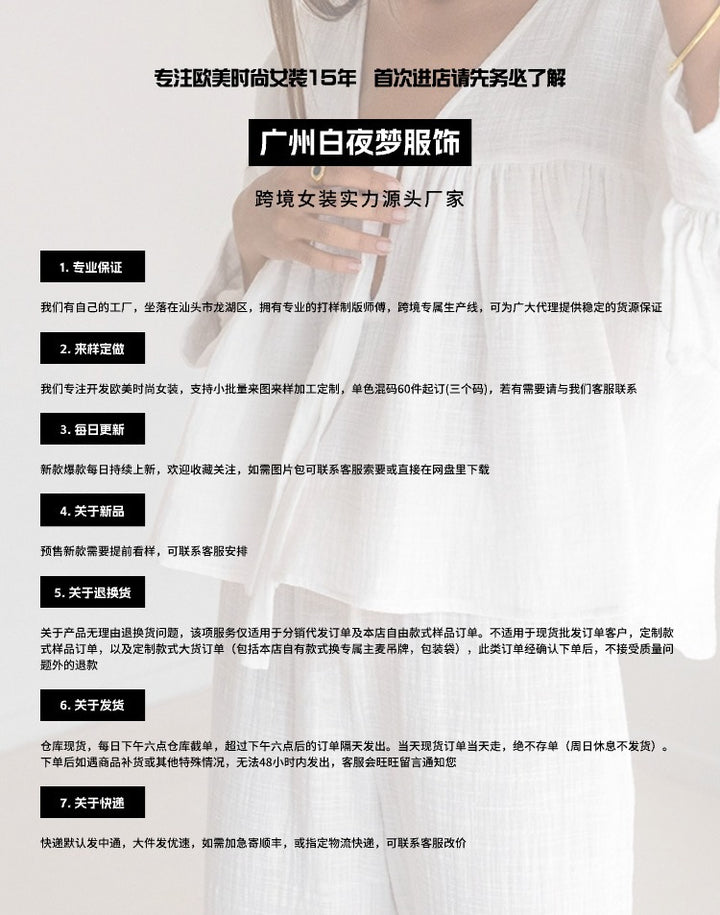 专注欧美时尚女装15年 首次进店请先务必了解

广州白夜梦服饰

跨境女装实力源头厂家

1. 专业保证

我们有自己的工厂，坐落在汕头市龙湖区，拥有专业的打样制版师傅，跨境专属生产线，可为广大代理提供稳定的货源保证

2. 来样定做

我们专注开发欧美时尚女装，支持小批量来图来样加工定制，单色混码60件起订(三个码)，若有需要请与我们客服联系

3. 每日更新

新款爆款每日持续上新，欢迎收藏关注，如需图片包可联系客服索要或直接在网盘里下载

4. 关于新品

预售新款需要提前看样，可联系客服安排

5. 关于退换货

关于产品无理由退换货问题，该项服务仅适用于分销代发订单及本店自由款式样品订单。不适用于现货批发订单客户，定制款式样品订单，以及定制款式大货订单（包括本店自有款式换专属主麦吊牌，包装袋），此类订单经确认下单后，不接受质量问题外的退款

6. 关于发货

仓库现货，每日下午六点仓库截单，超过下午六点后的订单隔天发出。当天现货订单当天走，绝不存单（周日休息不发货）。下单后如遇商品补货或其他特殊情况，无法48小时内发出，客服会旺旺留言通知您

7. 关于快递

快递默认发中通，大件发优速，如需加急寄顺丰，或指定物流快递，可联系客服改价